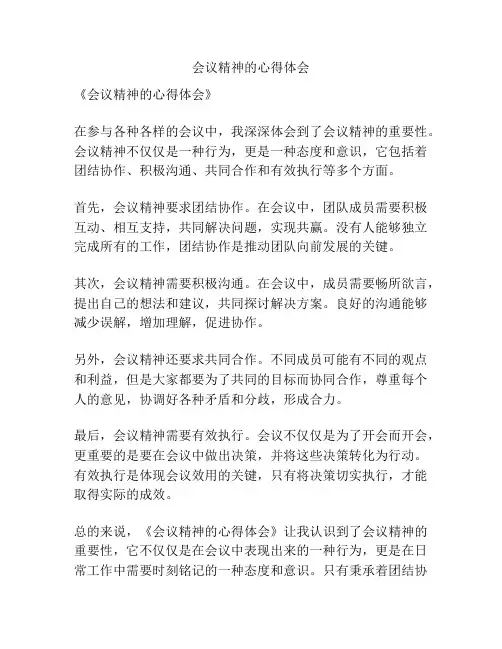 会议精神的心得体会

《会议精神的心得体会》

在参与各种各样的会议中，我深深体会到了会议精神的重要性。会议精神不仅仅是一种行为，更是一种态度和意识，它包括着团结协作、积极沟通、共同合作和有效执行等多个方面。

首先，会议精神要求团结协作。在会议中，团队成员需要积极互动、相互支持，共同解决问题，实现共赢。没有人能够独立完成所有的工作，团结协作是推动团队向前发展的关键。

其次，会议精神需要积极沟通。在会议中，成员需要畅所欲言，提出自己的想法和建议，共同探讨解决方案。良好的沟通能够减少误解，增加理解，促进协作。

另外，会议精神还要求共同合作。不同成员可能有不同的观点和利益，但是大家都要为了共同的目标而协同合作，尊重每个人的意见，协调好各种矛盾和分歧，形成合力。

最后，会议精神需要有效执行。会议不仅仅是为了开会而开会，更重要的是要在会议中做出决策，并将这些决策转化为行动。有效执行是体现会议效用的关键，只有将决策切实执行，才能取得实际的成效。

总的来说，《会议精神的心得体会》让我认识到了会议精神的重要性，它不仅仅是在会议中表现出来的一种行为，更是在日常工作中需要时刻铭记的一种态度和意识。只有秉承着团结协